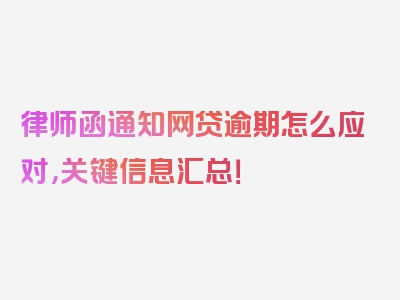 律师函通知网贷逾期怎么应对,关键信息汇总!